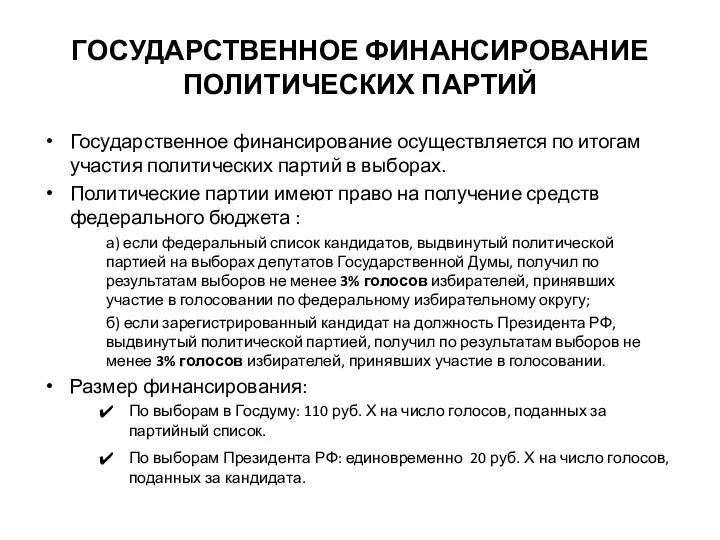 ГОСУДАРСТВЕННОЕ ФИНАНСИРОВАНИЕ ПОЛИТИЧЕСКИХ ПАРТИЙ

• Государственное финансирование осуществляется по итогам участия политических партий в выборах.

• Политические партии имеют право на получение средств федерального бюджета :

а) если федеральный список кандидатов, выдвинутый политической партией на выборах депутатов Государственной Думы, получил по результатам выборов не менее 3% голосов избирателей, принявших участие в голосовании по федеральному избирательному округу;

б) если зарегистрированный кандидат на должность Президента РФ, выдвинутый политической партией, получил по результатам выборов не менее 3% голосов избирателей, принявших участие в голосовании.

• Размер финансирования:

✔ По выборам в Госдуму: 110 руб. Х на число голосов, поданных за партийный список.

✔ По выборам Президента РФ: единовременно 20 руб. Х на число голосов, поданных за кандидата.